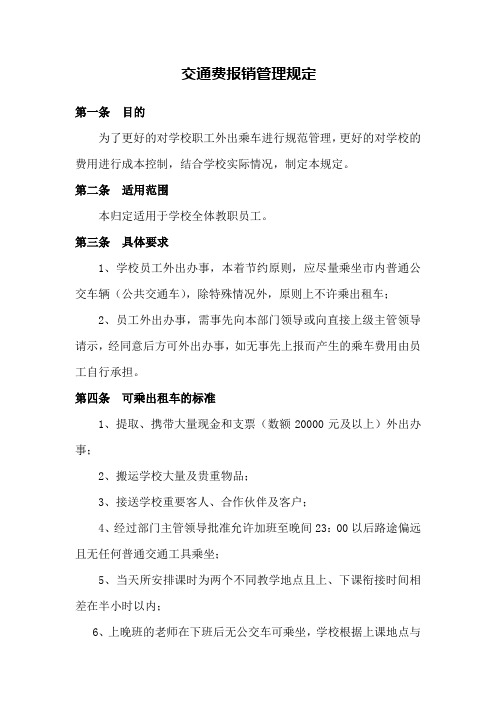 交通费报销管理规定

第一条　目的

为了更好的对学校职工外出乘车进行规范管理，更好的对学校的费用进行成本控制，结合学校实际情况，制定本规定。

第二条　适用范围

本归定适用于学校全体教职员工。

第三条　具体要求

1、学校员工外出办事，本着节约原则，应尽量乘坐市内普通公交车辆（公共交通车），除特殊情况外，原则上不许乘出租车；

2、员工外出办事，需事先向本部门领导或向直接上级主管领导请示，经同意后方可外出办事，如无事先上报而产生的乘车费用由员工自行承担。

第四条　可乘出租车的标准

1、提取、携带大量现金和支票（数额 20000 元及以上）外出办事；

2、搬运学校大量及贵重物品；

3、接送学校重要客人、合作伙伴及客户；

4、经过部门主管领导批准允许加班至晚间 23：00 以后路途偏远且无任何普通交通工具乘坐；

5、当天所安排课时为两个不同教学地点且上、下课衔接时间相差在半小时以内；

6、上晚班的老师在下班后无公交车可乘坐，学校根据上课地点与